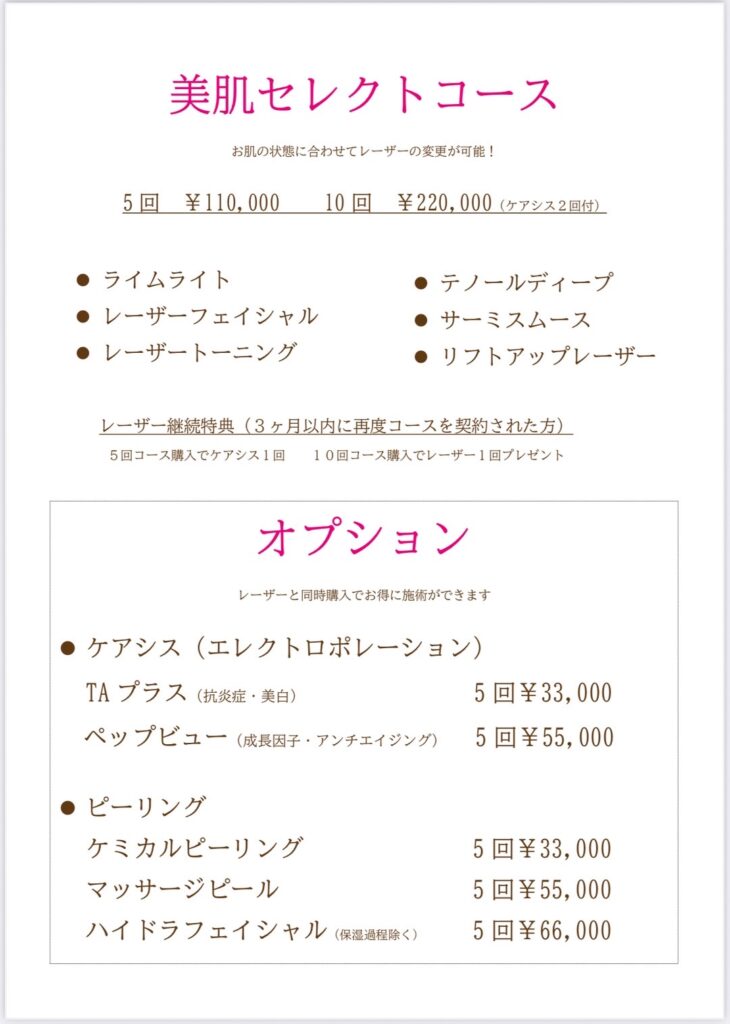 美肌セレクトコース

お肌の状態に合わせてレーザーの変更が可能！

5回　￥110,000　　10回　￥220,000（ケアシス2回付）

● ライムライト
● レーザーフェイシャル
● レーザートーニング

● テノールディープ
● サーミスムース
● リフトアップレーザー

レーザー継続特典（3ヶ月以内に再度コースを契約された方）

5回コース購入でケアシス1回　　10回コース購入でレーザー1回プレゼント

オプション

レーザーと同時購入でお得に施術ができます

● ケアシス（エレクトロポレーション）

TA プラス（抗炎症・美白）　5回￥33,000

ペップビュー（成長因子・アンチエイジング）　5回￥55,000

● ピーリング

ケミカルピーリング　5回￥33,000

マッサージピール　5回￥55,000

ハイドラフェイシャル（保湿過程除く）　5回￥66,000